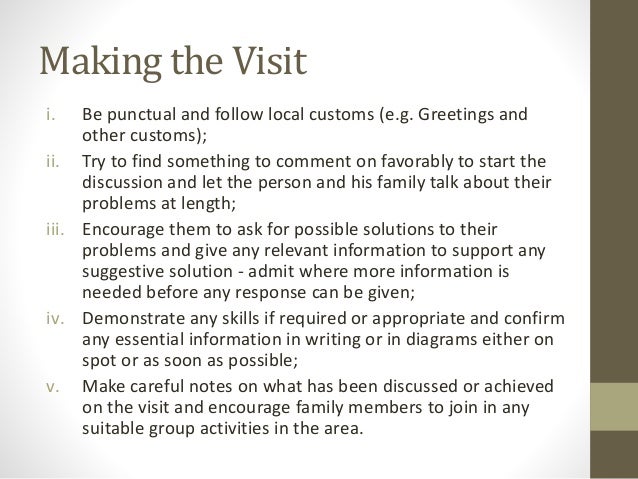 Making the Visit

i. Be punctual and follow local customs (e.g. Greetings and other customs);

ii. Try to find something to comment on favorably to start the discussion and let the person and his family talk about their problems at length;

iii. Encourage them to ask for possible solutions to their problems and give any relevant information to support any suggestive solution - admit where more information is needed before any response can be given;

iv. Demonstrate any skills if required or appropriate and confirm any essential information in writing or in diagrams either on spot or as soon as possible;

v. Make careful notes on what has been discussed or achieved on the visit and encourage family members to join in any suitable group activities in the area.